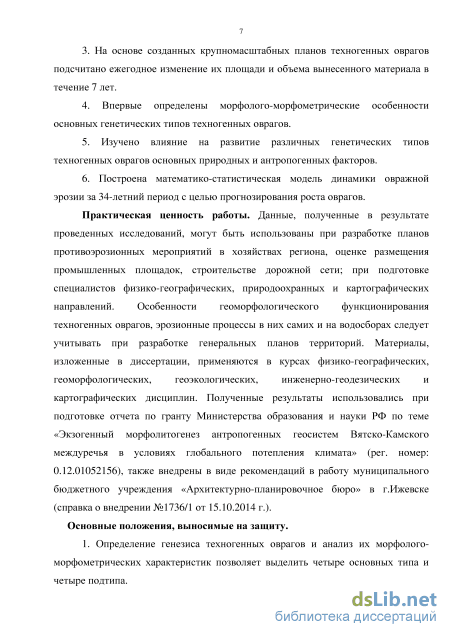 7

3. На основе созданных крупномасштабных планов техногенных оврагов подсчитано ежегодное изменение их площади и объема вынесенного материала в течение 7 лет.

4. Впервые определены морфолого-морфометрические особенности основных генетических типов техногенных оврагов.

5. Изучено влияние на развитие различных генетических типов техногенных оврагов основных природных и антропогенных факторов.

6. Построена математико-статистическая модель динамики овражной эрозии за 34-летний период с целью прогнозирования роста оврагов.

Практическая ценность работы. Данные, полученные в результате проведенных исследований, могут быть использованы при разработке планов противоэрозионных мероприятий в хозяйствах региона, оценке размещения промышленных площадок, строительстве дорожной сети; при подготовке специалистов физико-географических, природоохранных и картографических направлений. Особенности геоморфологического функционирования техногенных оврагов, эрозионные процессы в них самих и на водосборах следует учитывать при разработке генеральных планов территорий. Материалы, изложенные в диссертации, применяются в курсах физико-географических, геоморфологических, геоэкологических, инженерно-геодезических и картографических дисциплин. Полученные результаты использовались при подготовке отчета по гранту Министерства образования и науки РФ по теме «Экзогенный морфолитогенез антропогенных геосистем Вятско-Камского междуречья в условиях глобального потепления климата» (рег. номер: 0.12.01052156), также внедрены в виде рекомендаций в работу муниципального бюджетного учреждения «Архитектурно-планировочное бюро» в г.Ижевске (справка о внедрении №1736/1 от 15.10.2014 г.).

Основные положения, выносимые на защиту.

1. Определение генезиса техногенных оврагов и анализ их морфолого-морфометрических характеристик позволяет выделить четыре основных типа и четыре подтипа.

dsLib.net
библиотека диссертаций